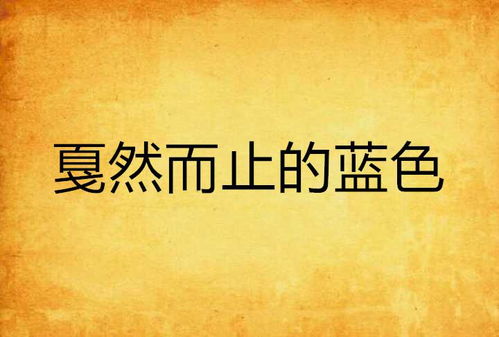 戛然而止的蓝色